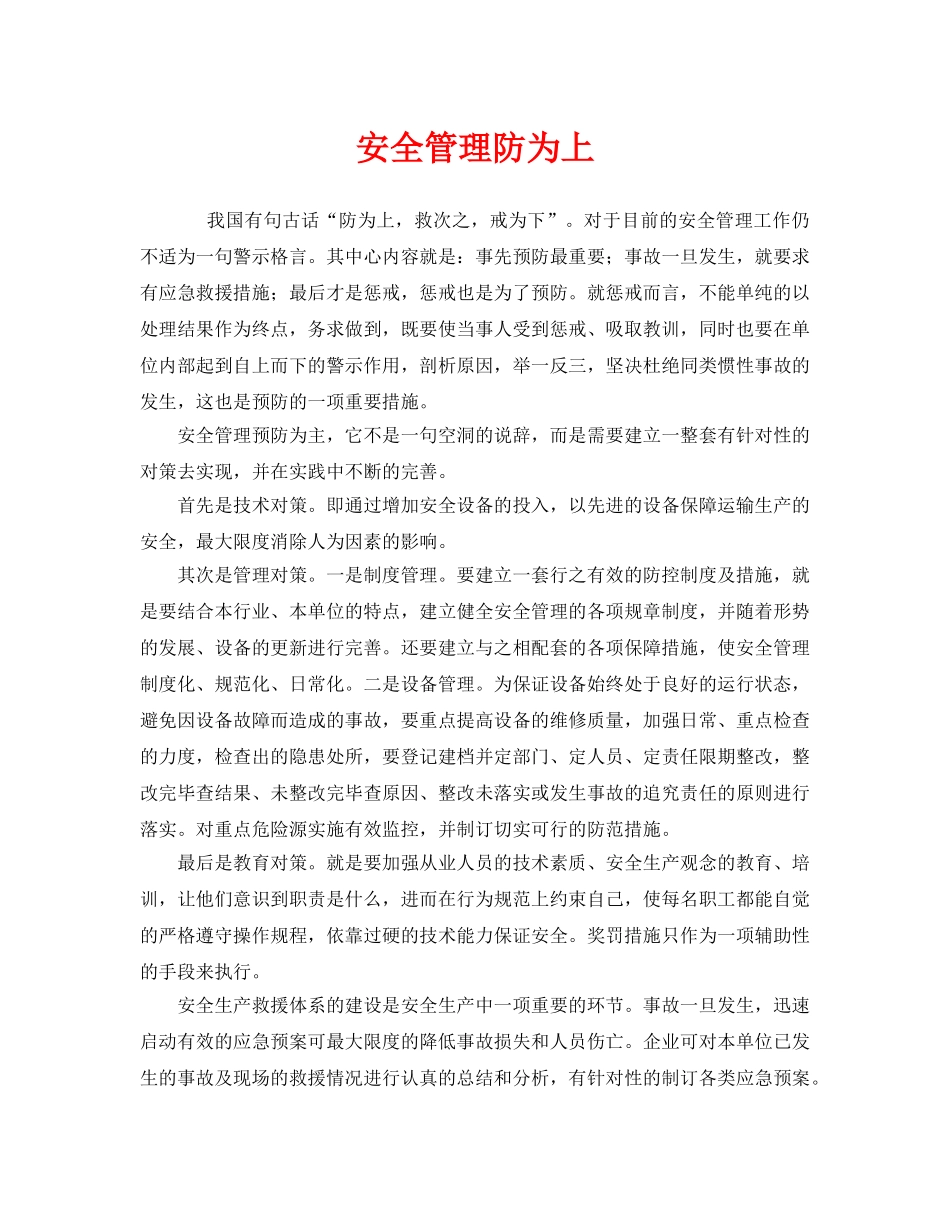 安全管理防为上

我国有句古话“防为上，救次之，戒为下”。对于目前的安全管理工作仍不适为一句警示格言。其中心内容就是：事先预防最重要；事故一旦发生，就要求有应急救援措施；最后才是惩戒，惩戒也是为了预防。就惩戒而言，不能单纯的以处理结果作为终点，务求做到，既要使当事人受到惩戒、吸取教训，同时也要在单位内部起到自上而下的警示作用，剖析原因，举一反三，坚决杜绝同类惯性事故的发生，这也是预防的一项重要措施。

安全管理预防为主，它不是一句空洞的说辞，而是需要建立一整套有针对性的对策去实现，并在实践中不断的完善。

首先是技术对策。即通过增加安全设备的投入，以先进的设备保障运输生产的安全，最大限度消除人为因素的影响。

其次是管理对策。一是制度管理。要建立一套行之有效的防控制度及措施，就是要结合本行业、本单位的特点，建立健全安全管理的各项规章制度，并随着形势的发展、设备的更新进行完善。还要建立与之相配套的各项保障措施，使安全管理制度化、规范化、日常化。二是设备管理。为保证设备始终处于良好的运行状态，避免因设备故障而造成的事故，要重点提高设备的维修质量，加强日常、重点检查的力度，检查出的隐患处所，要登记建档并定部门、定人员、定责任限期整改，整改完毕查结果、未整改完毕查原因、整改未落实或发生事故的追究责任的原则进行落实。对重点危险源实施有效监控，并制订切实可行的防范措施。

最后是教育对策。就是要加强从业人员的技术素质、安全生产观念的教育、培训，让他们意识到职责是什么，进而在行为规范上约束自己，使每名职工都能自觉的严格遵守操作规程，依靠过硬的技术能力保证安全。奖罚措施只作为一项辅助性的手段来执行。

安全生产救援体系的建设是安全生产中一项重要的环节。事故一旦发生，迅速启动有效的应急预案可最大限度的降低事故损失和人员伤亡。企业可对本单位已发生的事故及现场的救援情况进行认真的总结和分析，有针对性的制订各类应急预案。